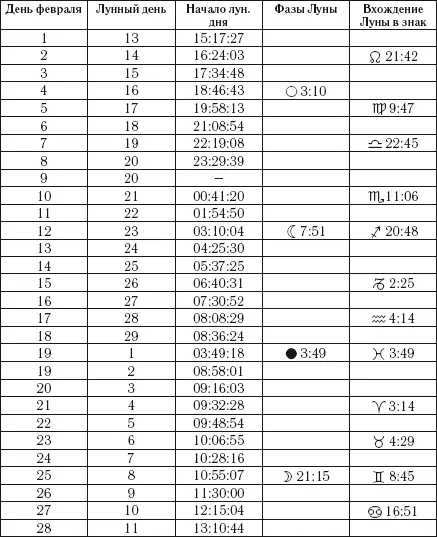 | День февраля | Лунный день | Начало лун. дня | Фазы Луны | Вхождение Луны в знак |
|---|---|---|---|---|
| 1 | 13 | 15:17:27 | | |
| 2 | 14 | 16:24:03 | | ♌ 21:42 |
| 3 | 15 | 17:34:48 | | |
| 4 | 16 | 18:46:43 | ○ 3:10 | |
| 5 | 17 | 19:58:13 | | ♍ 9:47 |
| 6 | 18 | 21:08:54 | | |
| 7 | 19 | 22:19:08 | | ♎ 22:45 |
| 8 | 20 | 23:29:39 | | |
| 9 | 20 | – | | |
| 10 | 21 | 00:41:20 | | ♏ 11:06 |
| 11 | 22 | 01:54:50 | | |
| 12 | 23 | 03:10:04 | ☾ 7:51 | ♐ 20:48 |
| 13 | 24 | 04:25:30 | | |
| 14 | 25 | 05:37:25 | | |
| 15 | 26 | 06:40:31 | | ♑ 2:25 |
| 16 | 27 | 07:30:52 | | |
| 17 | 28 | 08:08:29 | | ♒ 4:14 |
| 18 | 29 | 08:36:24 | | |
| 19 | 1 | 03:49:18 | ● 3:49 | ♓ 3:49 |
| 19 | 2 | 08:58:01 | | |
| 20 | 3 | 09:16:03 | | |
| 21 | 4 | 09:32:28 | | ♈ 3:14 |
| 22 | 5 | 09:48:54 | | |
| 23 | 6 | 10:06:55 | | ♉ 4:29 |
| 24 | 7 | 10:28:16 | | |
| 25 | 8 | 10:55:07 | ☽ 21:15 | ♊ 8:45 |
| 26 | 9 | 11:30:00 | | |
| 27 | 10 | 12:15:04 | | ♋ 16:51 |
| 28 | 11 | 13:10:44 | | |